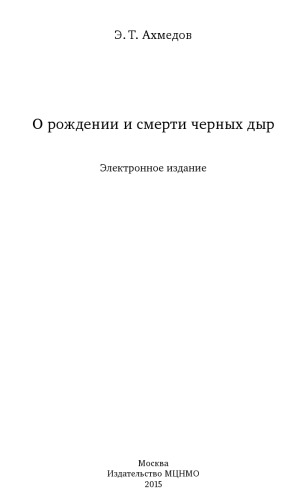 Э. Т. Ахмедов

О рождении и смерти черных дыр

Электронное издание

Москва
Издательство МЦНМО
2015